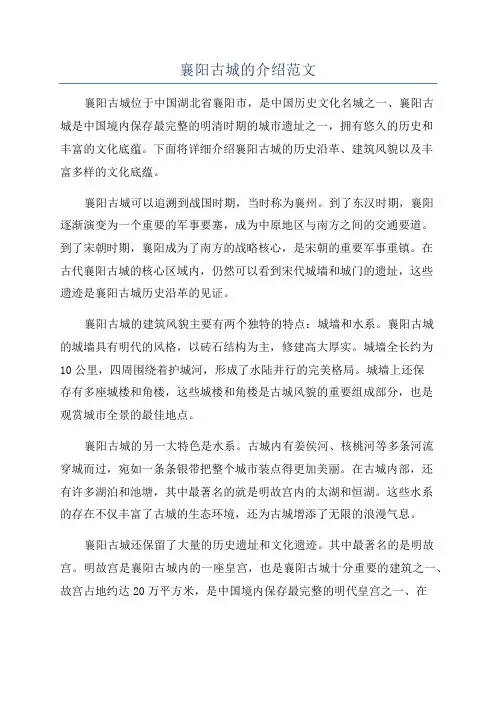 襄阳古城的介绍范文

襄阳古城位于中国湖北省襄阳市，是中国历史文化名城之一、襄阳古城是中国境内保存最完整的明清时期的城市遗址之一，拥有悠久的历史和丰富的文化底蕴。下面将详细介绍襄阳古城的历史沿革、建筑风貌以及丰富多样的文化底蕴。

襄阳古城可以追溯到战国时期，当时称为襄州。到了东汉时期，襄阳逐渐演变为一个重要的军事要塞，成为中原地区与南方之间的交通要道。到了宋朝时期，襄阳成为了南方的战略核心，是宋朝的重要军事重镇。在古代襄阳古城的核心区域内，仍然可以看到宋代城墙和城门的遗址，这些遗迹是襄阳古城历史沿革的见证。

襄阳古城的建筑风貌主要有两个独特的特点：城墙和水系。襄阳古城的城墙具有明代的风格，以砖石结构为主，修建高大厚实。城墙全长约为10公里，四周围绕着护城河，形成了水陆并行的完美格局。城墙上还保存有多座城楼和角楼，这些城楼和角楼是古城风貌的重要组成部分，也是观赏城市全景的最佳地点。

襄阳古城的另一大特色是水系。古城内有姜侯河、核桃河等多条河流穿城而过，宛如一条条银带把整个城市装点得更加美丽。在古城内部，还有许多湖泊和池塘，其中最著名的就是明故宫内的太湖和恒湖。这些水系的存在不仅丰富了古城的生态环境，还为古城增添了无限的浪漫气息。

襄阳古城还保留了大量的历史遗址和文化遗迹。其中最著名的是明故宫。明故宫是襄阳古城内的一座皇宫，也是襄阳古城十分重要的建筑之一、故宫占地约达20万平方米，是中国境内保存最完整的明代皇宫之一、在